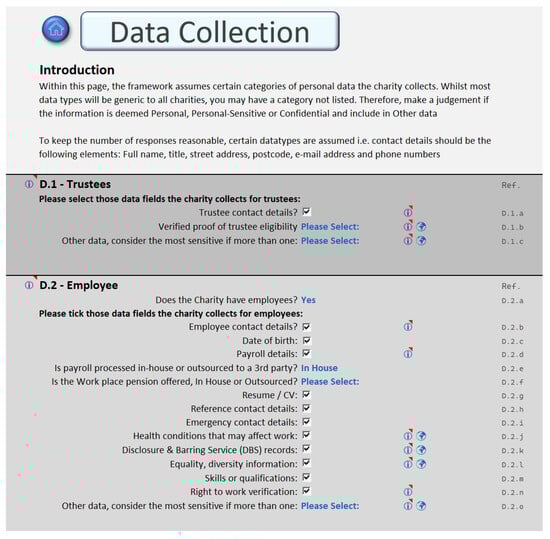 Data Collection

Introduction
Within this page, the framework assumes certain categories of personal data the charity collects. Whilst most data types will be generic to all charities, you may have a category not listed. Therefore, make a judgement if the information is deemed Personal, Personal-Sensitive or Confidential and include in Other data

To keep the number of responses reasonable, certain datatypes are assumed i.e. contact details should be the following elements: Full name, title, street address, postcode, e-mail address and phone numbers

D.1 - Trustees
Ref.
Please select those data fields the charity collects for trustees:
Trustee contact details? ☑ D.1.a
Verified proof of trustee eligibility Please Select: D.1.b
Other data, consider the most sensitive if more than one: Please Select: D.1.c

D.2 - Employee
Ref.
Does the Charity have employees? Yes D.2.a
Please tick those data fields the charity collects for employees:
Employee contact details? ☑ D.2.b
Date of birth: ☑ D.2.c
Payroll details: ☑ D.2.d
Is payroll processed in-house or outsourced to a 3rd party? In House D.2.e
Is the Work place pension offered, In House or Outsourced? Please Select: D.2.f
Resume / CV: ☑ D.2.g
Reference contact details: ☑ D.2.h
Emergency contact details: ☑ D.2.i
Health conditions that may affect work: ☑ D.2.j
Disclosure & Barring Service (DBS) records: ☑ D.2.k
Equality, diversity information: ☑ D.2.l
Skills or qualifications: ☑ D.2.m
Right to work verification: ☑ D.2.n
Other data, consider the most sensitive if more than one: Please Select: D.2.o